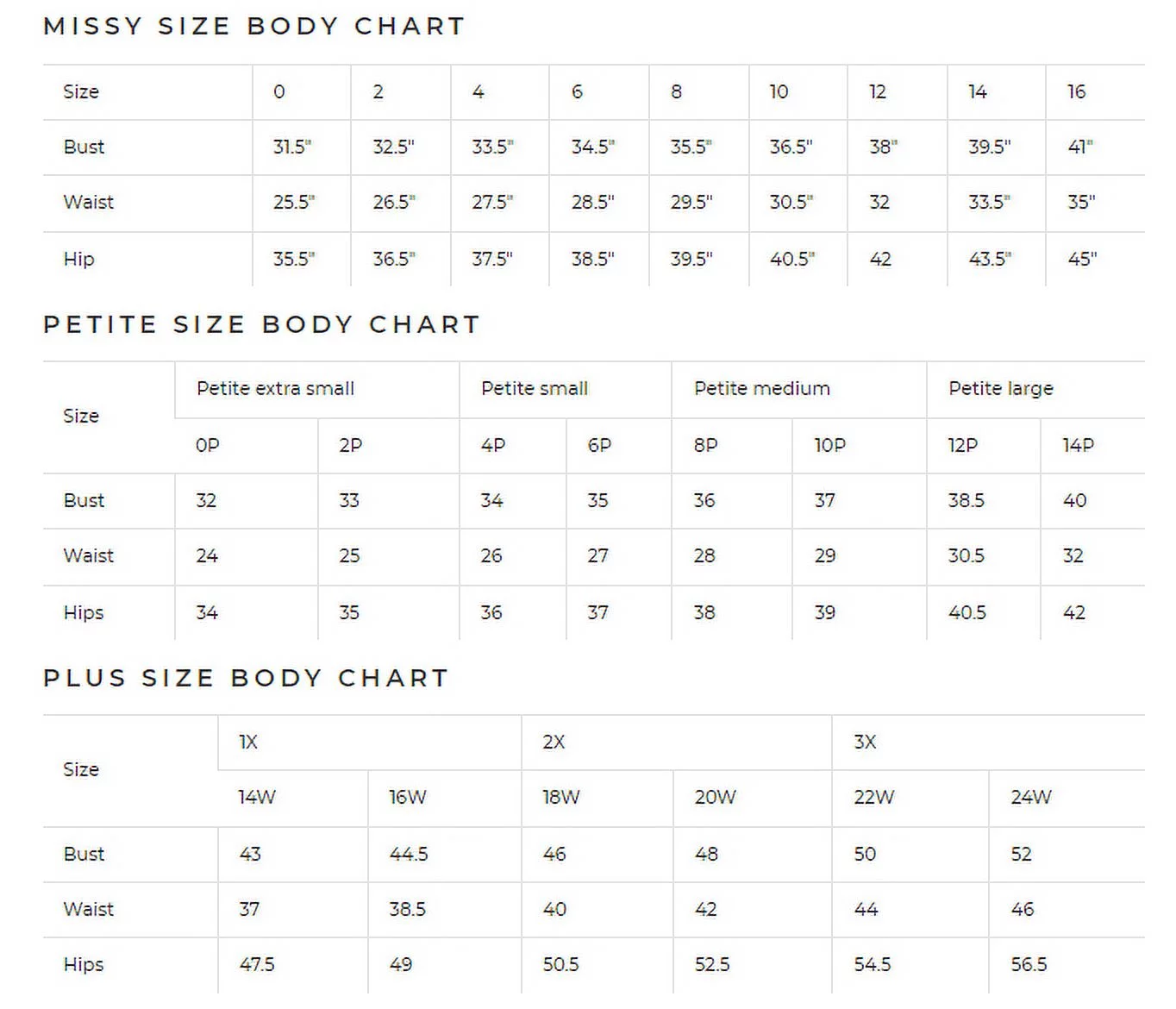 MISSY SIZE BODY CHART

| Size | 0 | 2 | 4 | 6 | 8 | 10 | 12 | 14 | 16 |
|---|---|---|---|---|---|---|---|---|---|
| Bust | 31.5" | 32.5" | 33.5" | 34.5" | 35.5" | 36.5" | 38" | 39.5" | 41" |
| Waist | 25.5" | 26.5" | 27.5" | 28.5" | 29.5" | 30.5" | 32 | 33.5" | 35" |
| Hip | 35.5" | 36.5" | 37.5" | 38.5" | 39.5" | 40.5" | 42 | 43.5" | 45" |

PETITE SIZE BODY CHART

| Size | Petite extra small | | Petite small | | Petite medium | | Petite large | |
|---|---|---|---|---|---|---|---|---|
| | 0P | 2P | 4P | 6P | 8P | 10P | 12P | 14P |
| Bust | 32 | 33 | 34 | 35 | 36 | 37 | 38.5 | 40 |
| Waist | 24 | 25 | 26 | 27 | 28 | 29 | 30.5 | 32 |
| Hips | 34 | 35 | 36 | 37 | 38 | 39 | 40.5 | 42 |

PLUS SIZE BODY CHART

| Size | 1X | | 2X | | 3X | |
|---|---|---|---|---|---|---|
| | 14W | 16W | 18W | 20W | 22W | 24W |
| Bust | 43 | 44.5 | 46 | 48 | 50 | 52 |
| Waist | 37 | 38.5 | 40 | 42 | 44 | 46 |
| Hips | 47.5 | 49 | 50.5 | 52.5 | 54.5 | 56.5 |